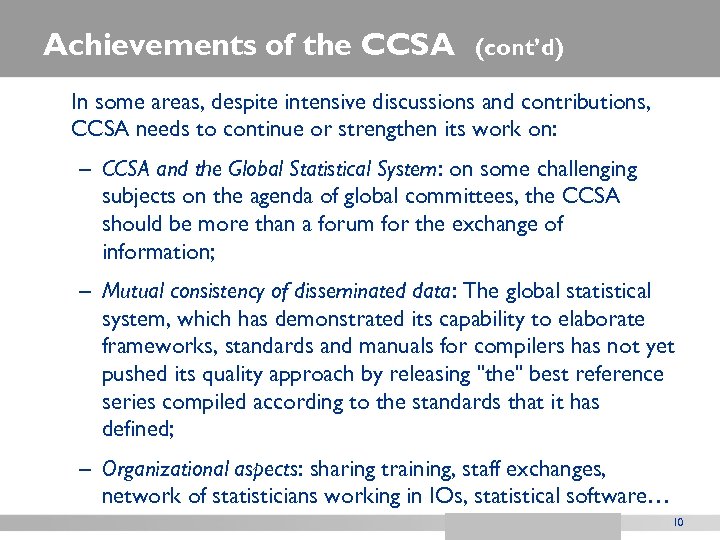 Achievements of the CCSA (cont'd)

In some areas, despite intensive discussions and contributions, CCSA needs to continue or strengthen its work on:

– CCSA and the Global Statistical System: on some challenging subjects on the agenda of global committees, the CCSA should be more than a forum for the exchange of information;

– Mutual consistency of disseminated data: The global statistical system, which has demonstrated its capability to elaborate frameworks, standards and manuals for compilers has not yet pushed its quality approach by releasing "the" best reference series compiled according to the standards that it has defined;

– Organizational aspects: sharing training, staff exchanges, network of statisticians working in IOs, statistical software…

10